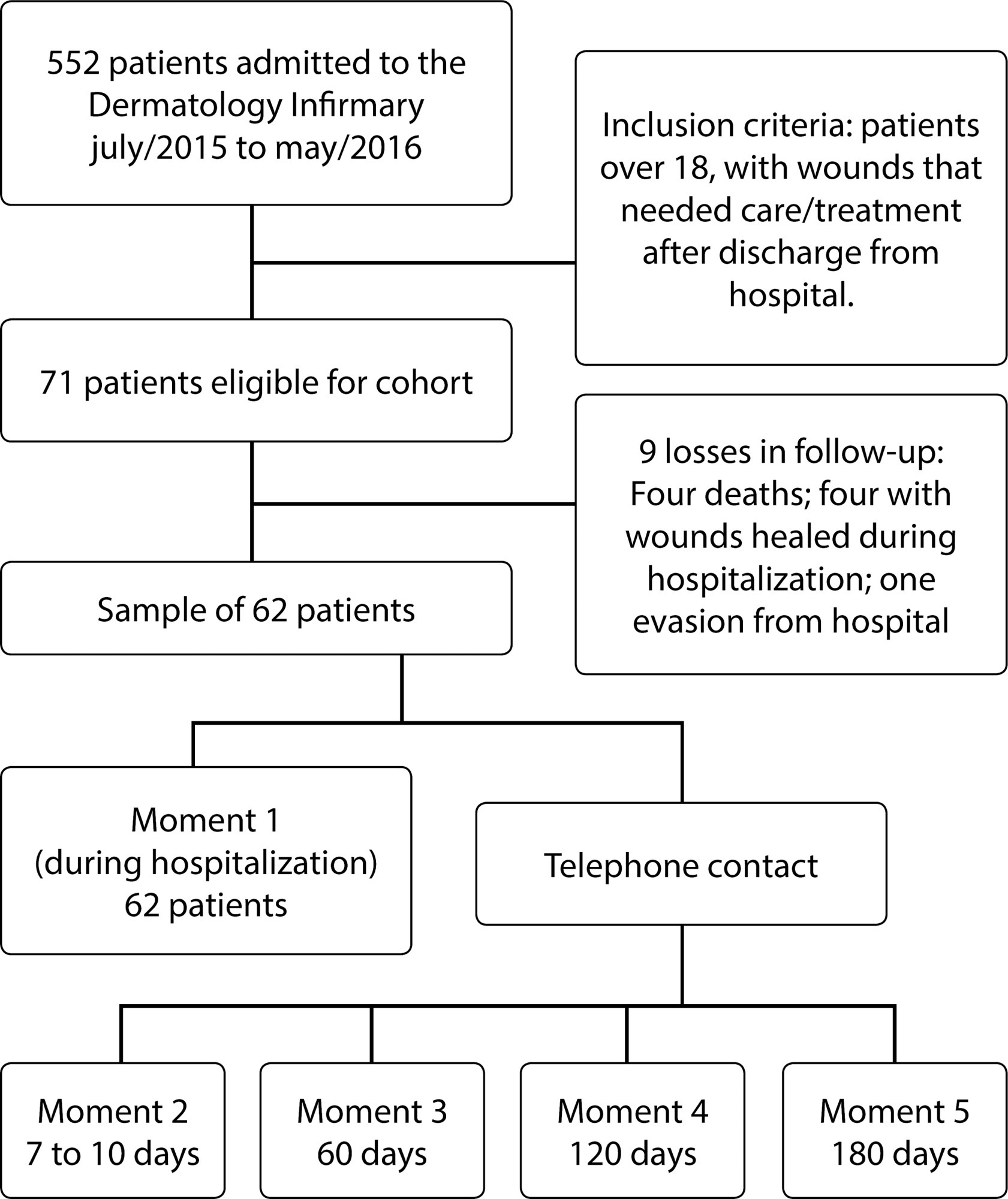 552 patients admitted to the Dermatology Infirmary july/2015 to may/2016

Inclusion criteria: patients over 18, with wounds that needed care/treatment after discharge from hospital.

71 patients eligible for cohort

9 losses in follow-up: Four deaths; four with wounds healed during hospitalization; one evasion from hospital

Sample of 62 patients

Moment 1 (during hospitalization) 62 patients

Telephone contact

Moment 2 7 to 10 days

Moment 3 60 days

Moment 4 120 days

Moment 5 180 days